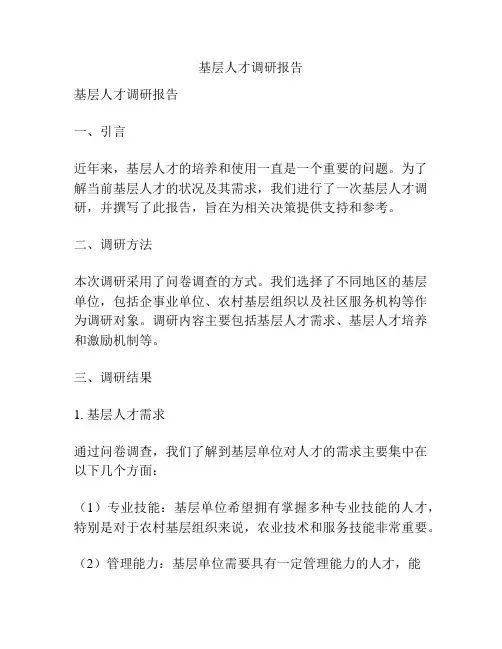 基层人才调研报告

基层人才调研报告

一、引言

近年来，基层人才的培养和使用一直是一个重要的问题。为了解当前基层人才的状况及其需求，我们进行了一次基层人才调研，并撰写了此报告，旨在为相关决策提供支持和参考。

二、调研方法

本次调研采用了问卷调查的方式。我们选择了不同地区的基层单位，包括企事业单位、农村基层组织以及社区服务机构等作为调研对象。调研内容主要包括基层人才需求、基层人才培养和激励机制等。

三、调研结果

1. 基层人才需求

通过问卷调查，我们了解到基层单位对人才的需求主要集中在以下几个方面：

（1）专业技能：基层单位希望拥有掌握多种专业技能的人才，特别是对于农村基层组织来说，农业技术和服务技能非常重要。

（2）管理能力：基层单位需要具有一定管理能力的人才，能